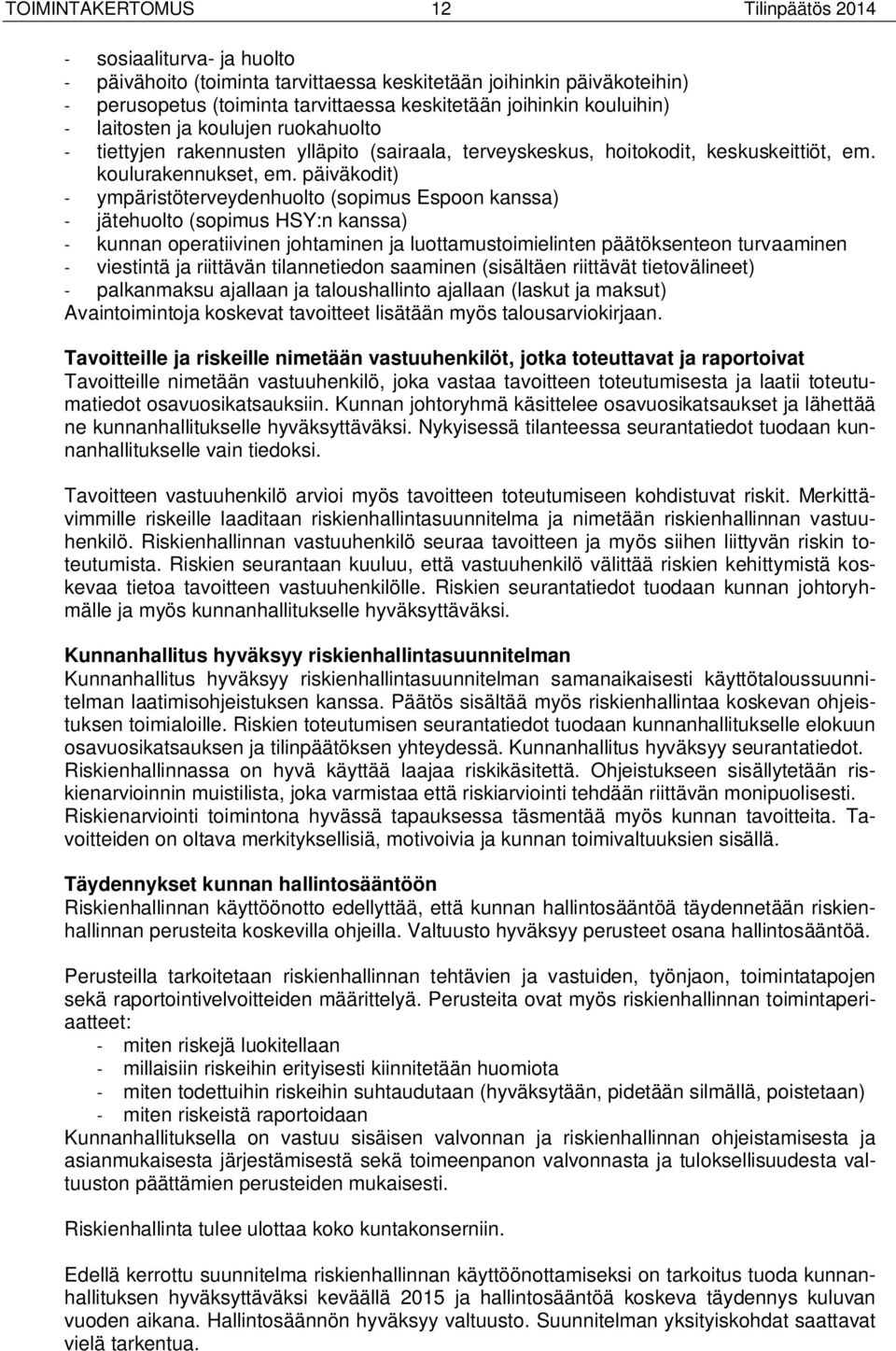 TOIMINTAKERTOMUS 12 Tilinpäätös 2014

- sosiaaliturva- ja huolto
- päivähoito (toiminta tarvittaessa keskitetään joihinkin päiväkoteihin)
- perusopetus (toiminta tarvittaessa keskitetään joihinkin kouluihin)
- laitosten ja koulujen ruokahuolto
- tiettyjen rakennusten ylläpito (sairaala, terveyskeskus, hoitokodit, keskuskeittiöt, em. koulurakennukset, em. päiväkodit)
- ympäristöterveydenhuolto (sopimus Espoon kanssa)
- jätehuolto (sopimus HSY:n kanssa)
- kunnan operatiivinen johtaminen ja luottamustoimielinten päätöksenteon turvaaminen
- viestintä ja riittävän tilannetiedon saaminen (sisältäen riittävät tietovälineet)
- palkanmaksu ajallaan ja taloushallinto ajallaan (laskut ja maksut)
Avaintoimintoja koskevat tavoitteet lisätään myös talousarviokirjaan.

Tavoitteille ja riskeille nimetään vastuuhenkilöt, jotka toteuttavat ja raportoivat
Tavoitteille nimetään vastuuhenkilö, joka vastaa tavoitteen toteutumisesta ja laatii toteutumatiedot osavuosikatsauksiin. Kunnan johtoryhmä käsittelee osavuosikatsaukset ja lähettää ne kunnanhallitukselle hyväksyttäväksi. Nykyisessä tilanteessa seurantatiedot tuodaan kunnanhallitukselle vain tiedoksi.

Tavoitteen vastuuhenkilö arvioi myös tavoitteen toteutumiseen kohdistuvat riskit. Merkittävimmille riskeille laaditaan riskienhallintasuunnitelma ja nimetään riskienhallinnan vastuuhenkilö. Riskienhallinnan vastuuhenkilö seuraa tavoitteen ja myös siihen liittyvän riskin toteutumista. Riskien seurantaan kuuluu, että vastuuhenkilö välittää riskien kehittymistä koskevaa tietoa tavoitteen vastuuhenkilölle. Riskien seurantatiedot tuodaan kunnan johtoryhmälle ja myös kunnanhallitukselle hyväksyttäväksi.

Kunnanhallitus hyväksyy riskienhallintasuunnitelman
Kunnanhallitus hyväksyy riskienhallintasuunnitelman samanaikaisesti käyttötaloussuunnitelman laatimisohjeistuksen kanssa. Päätös sisältää myös riskienhallintaa koskevan ohjeistuksen toimialoille. Riskien toteutumisen seurantatiedot tuodaan kunnanhallitukselle elokuun osavuosikatsauksen ja tilinpäätöksen yhteydessä. Kunnanhallitus hyväksyy seurantatiedot. Riskienhallinnassa on hyvä käyttää laajaa riskikäsitettä. Ohjeistukseen sisällytetään riskienarvioinnin muistilista, joka varmistaa että riskiarviointi tehdään riittävän monipuolisesti. Riskienarviointi toimintona hyvässä tapauksessa täsmentää myös kunnan tavoitteita. Tavoitteiden on oltava merkityksellisiä, motivoivia ja kunnan toimivaltuuksien sisällä.

Täydennykset kunnan hallintosääntöön
Riskienhallinnan käyttöönotto edellyttää, että kunnan hallintosääntöä täydennetään riskienhallinnan perusteita koskevilla ohjeilla. Valtuusto hyväksyy perusteet osana hallintosääntöä.

Perusteilla tarkoitetaan riskienhallinnan tehtävien ja vastuiden, työnjaon, toimintatapojen sekä raportointivelvoitteiden määrittelyä. Perusteita ovat myös riskienhallinnan toimintaperiaatteet:
- miten riskejä luokitellaan
- millaisiin riskeihin erityisesti kiinnitetään huomiota
- miten todettuihin riskeihin suhtaudutaan (hyväksytään, pidetään silmällä, poistetaan)
- miten riskeistä raportoidaan
Kunnanhallituksella on vastuu sisäisen valvonnan ja riskienhallinnan ohjeistamisesta ja asianmukaisesta järjestämisestä sekä toimeenpanon valvonnasta ja tuloksellisuudesta valtuuston päättämien perusteiden mukaisesti.

Riskienhallinta tulee ulottaa koko kuntakonserniin.

Edellä kerrottu suunnitelma riskienhallinnan käyttöönottamiseksi on tarkoitus tuoda kunnanhallituksen hyväksyttäväksi keväällä 2015 ja hallintosääntöä koskeva täydennys kuluvan vuoden aikana. Hallintosäännön hyväksyy valtuusto. Suunnitelman yksityiskohdat saattavat vielä tarkentua.